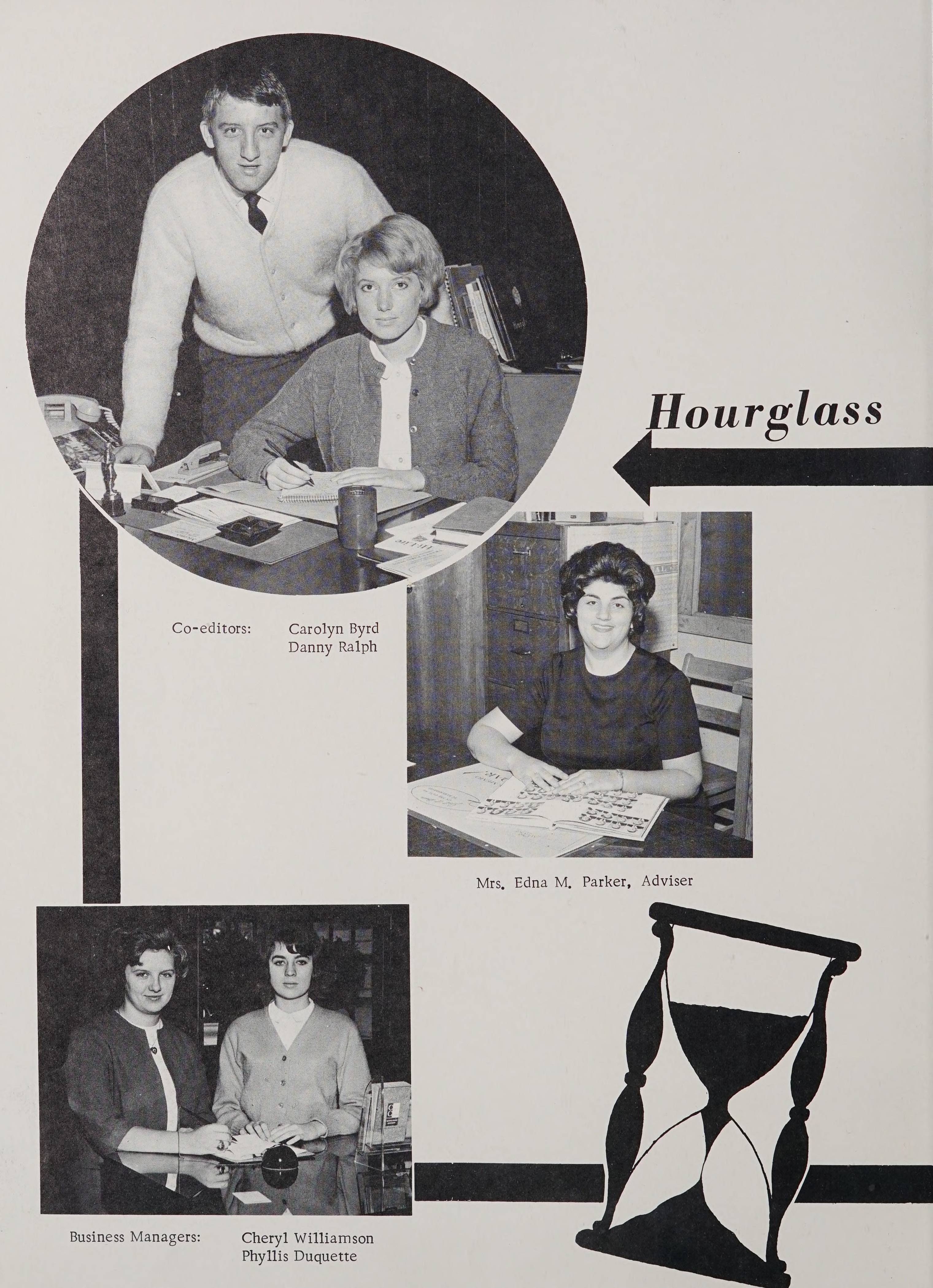 Hourglass

Co-editors: Carolyn Byrd
Danny Ralph

Mrs. Edna M. Parker, Adviser

Business Managers: Cheryl Williamson
Phyllis Duquette